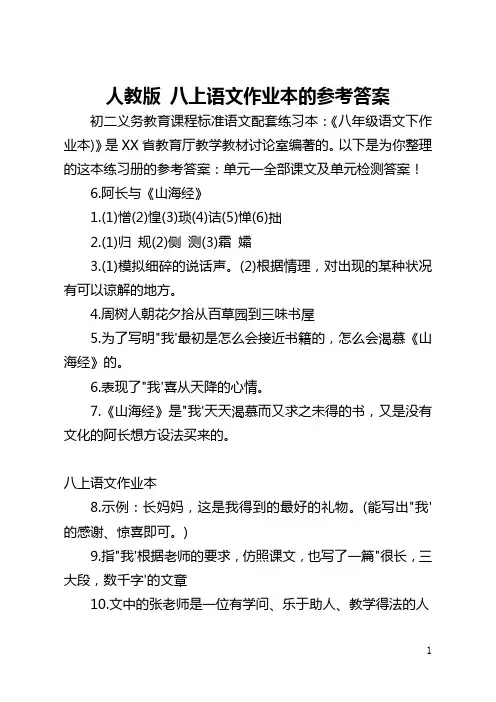 人教版 八上语文作业本的参考答案

初二义务教育课程标准语文配套练习本：《八年级语文下作业本)》是XX省教育厅教学教材讨论室编著的。以下是为你整理的这本练习册的参考答案：单元一全部课文及单元检测答案！

6.阿长与《山海经》

1.(1)憎(2)惶(3)琐(4)诘(5)惮(6)拙

2.(1)归 规(2)侧 测(3)霜 孀

3.(1)模拟细碎的说话声。(2)根据情理，对出现的某种状况有可以谅解的地方。

4.周树人朝花夕拾从百草园到三味书屋

5.为了写明"我'最初是怎么会接近书籍的，怎么会渴慕《山海经》的。

6.表现了"我'喜从天降的心情。

7.《山海经》是"我'天天渴慕而又求之未得的书，又是没有文化的阿长想方设法买来的。

八上语文作业本

8.示例：长妈妈，这是我得到的最好的礼物。(能写出"我'的感谢、惊喜即可。)

9.指"我'根据老师的要求，仿照课文，也写了一篇"很长，三大段，数千字'的文章

10.文中的张老师是一位有学问、乐于助人、教学得法的人

1